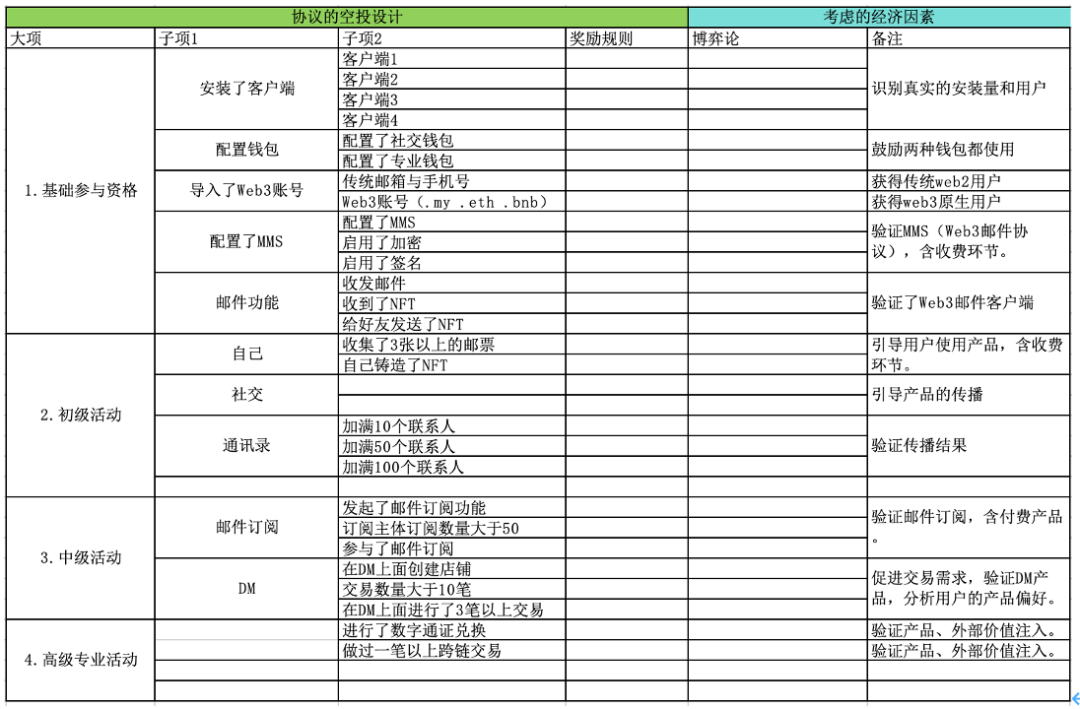 | 协议的空投设计 | | | | 考虑的经济因素 | |
|---|---|---|---|---|---|
| 大项 | 子项1 | 子项2 | 奖励规则 | 博弈论 | 备注 |
| 1. 基础参与资格 | 安装了客户端 | 客户端1 | | | 识别真实的安装量和用户 |
| | | 客户端2 | | | |
| | | 客户端3 | | | |
| | | 客户端4 | | | |
| | 配置钱包 | 配置了社交钱包 | | | 鼓励两种钱包都使用 |
| | | 配置了专业钱包 | | | |
| | 导入了Web3账号 | 传统邮箱与手机号 | | | 获得传统web2用户 |
| | | Web3账号（.my .eth .bnb） | | | 获得web3原生用户 |
| | 配置了MMS | 配置了MMS | | | 验证MMS（Web3邮件协议），含收费环节。 |
| | | 启用了加密 | | | |
| | | 启用了签名 | | | |
| | 邮件功能 | 收发邮件 | | | 验证了Web3邮件客户端 |
| | | 收到了NFT | | | |
| | | 给好友发送了NFT | | | |
| 2. 初级活动 | 自己 | 收集了3张以上的邮票 | | | 引导用户使用产品，含收费环节。 |
| | | 自己铸造了NFT | | | |
| | 社交 | | | | 引导产品的传播 |
| | | | | | |
| | 通讯录 | 加满10个联系人 | | | 验证传播结果 |
| | | 加满50个联系人 | | | |
| | | 加满100个联系人 | | | |
| | | | | | |
| 3. 中级活动 | 邮件订阅 | 发起了邮件订阅功能 | | | 验证邮件订阅，含付费产品。 |
| | | 订阅主体订阅数量大于50 | | | |
| | | 参与了邮件订阅 | | | |
| | DM | 在DM上面创建店铺 | | | 促进交易需求，验证DM产品，分析用户的产品偏好。 |
| | | 交易数量大于10笔 | | | |
| | | 在DM上面进行了3笔以上交易 | | | |
| 4. 高级专业活动 | | 进行了数字通证兑换 | | | 验证产品、外部价值注入。 |
| | | 做过一笔以上跨链交易 | | | 验证产品、外部价值注入。 |
| | | | | | |
| | | | | | |